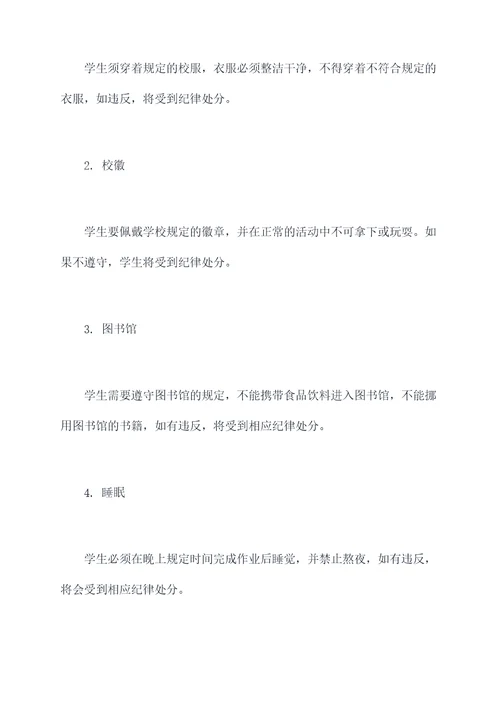 学生须穿着规定的校服，衣服必须整洁干净，不得穿着不符合规定的衣服，如违反，将受到纪律处分。

2. 校徽

学生要佩戴学校规定的徽章，并在正常的活动中不可拿下或玩耍。如果不遵守，学生将受到纪律处分。

3. 图书馆

学生需要遵守图书馆的规定，不能携带食品饮料进入图书馆，不能挪用图书馆的书籍，如有违反，将受到相应纪律处分。

4. 睡眠

学生必须在晚上规定时间完成作业后睡觉，并禁止熬夜，如有违反，将会受到相应纪律处分。